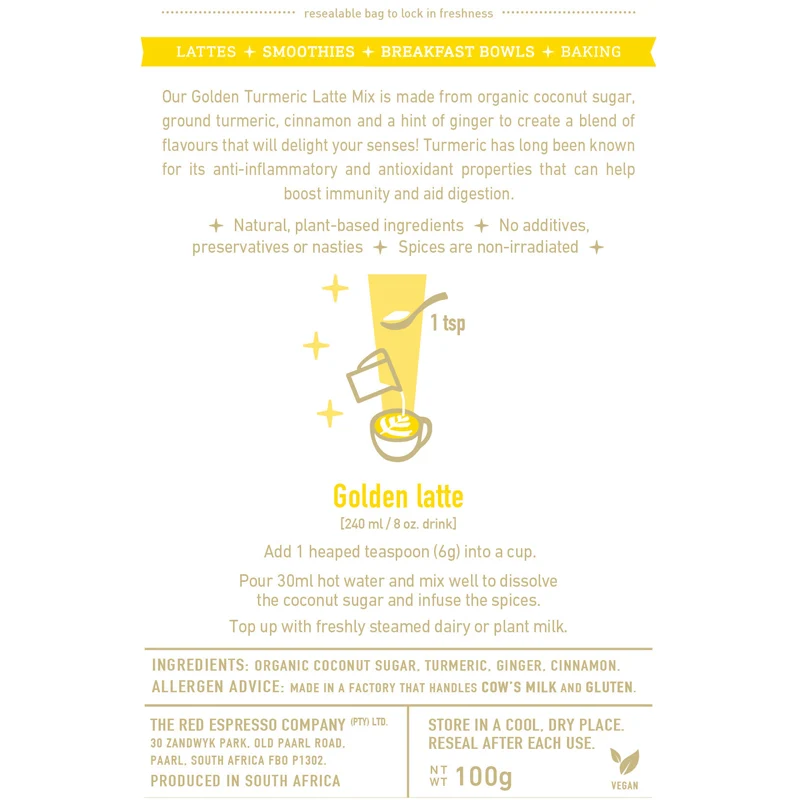 resealable bag to lock in freshness

LATTES + SMOOTHIES + BREAKFAST BOWLS + BAKING

Our Golden Turmeric Latte Mix is made from organic coconut sugar, ground turmeric, cinnamon and a hint of ginger to create a blend of flavours that will delight your senses! Turmeric has long been known for its anti-inflammatory and antioxidant properties that can help boost immunity and aid digestion.

+ Natural, plant-based ingredients + No additives, preservatives or nasties + Spices are non-irradiated +

1 tsp

Golden latte

[240 ml / 8 oz. drink]

Add 1 heaped teaspoon (6g) into a cup.

Pour 30ml hot water and mix well to dissolve the coconut sugar and infuse the spices.

Top up with freshly steamed dairy or plant milk.

INGREDIENTS: ORGANIC COCONUT SUGAR, TURMERIC, GINGER, CINNAMON.
ALLERGEN ADVICE: MADE IN A FACTORY THAT HANDLES COW'S MILK AND GLUTEN.

THE RED ESPRESSO COMPANY (PTY) LTD.
30 ZANDWYK PARK, OLD PAARL ROAD,
PAARL, SOUTH AFRICA FBO P1302.
PRODUCED IN SOUTH AFRICA

STORE IN A COOL, DRY PLACE.
RESEAL AFTER EACH USE.
NT WT 100g

VEGAN